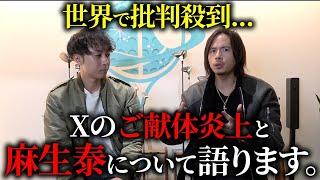 世界で批判殺到…

Xのご献体炎上と
麻生泰について語ります。